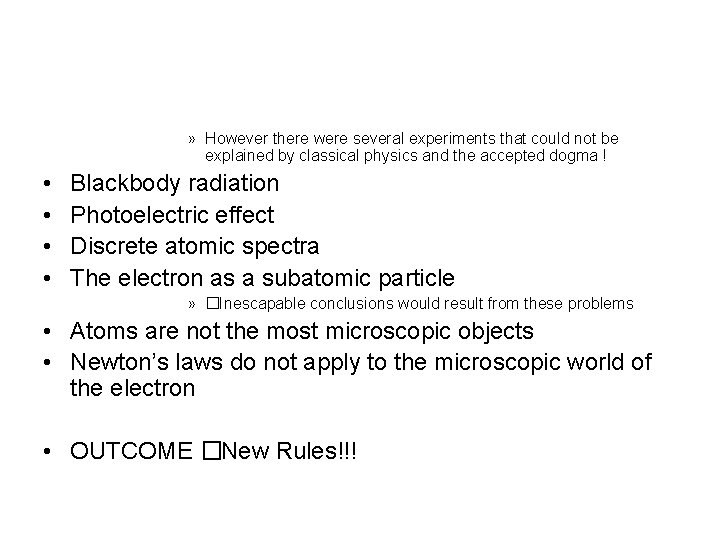 » However there were several experiments that could not be explained by classical physics and the accepted dogma !

• Blackbody radiation
• Photoelectric effect
• Discrete atomic spectra
• The electron as a subatomic particle

» ☐Inescapable conclusions would result from these problems

• Atoms are not the most microscopic objects
• Newton's laws do not apply to the microscopic world of the electron

• OUTCOME ☐New Rules!!!